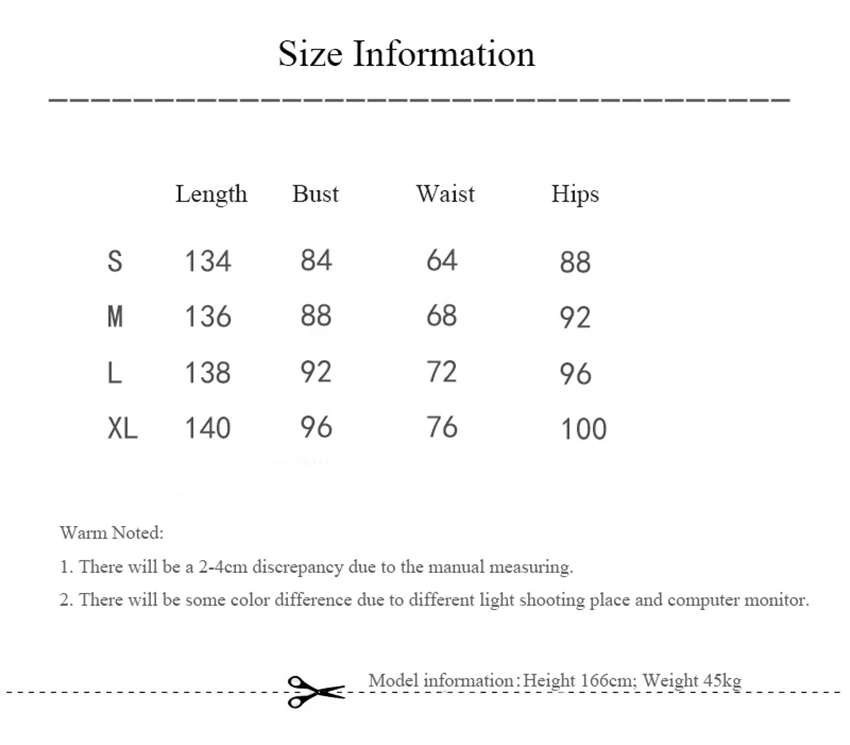 Size Information

|  | Length | Bust | Waist | Hips |
|---|---|---|---|---|
| S | 134 | 84 | 64 | 88 |
| M | 136 | 88 | 68 | 92 |
| L | 138 | 92 | 72 | 96 |
| XL | 140 | 96 | 76 | 100 |

Warm Noted:

1. There will be a 2-4cm discrepancy due to the manual measuring.

2. There will be some color difference due to different light shooting place and computer monitor.

Model information:Height 166cm; Weight 45kg